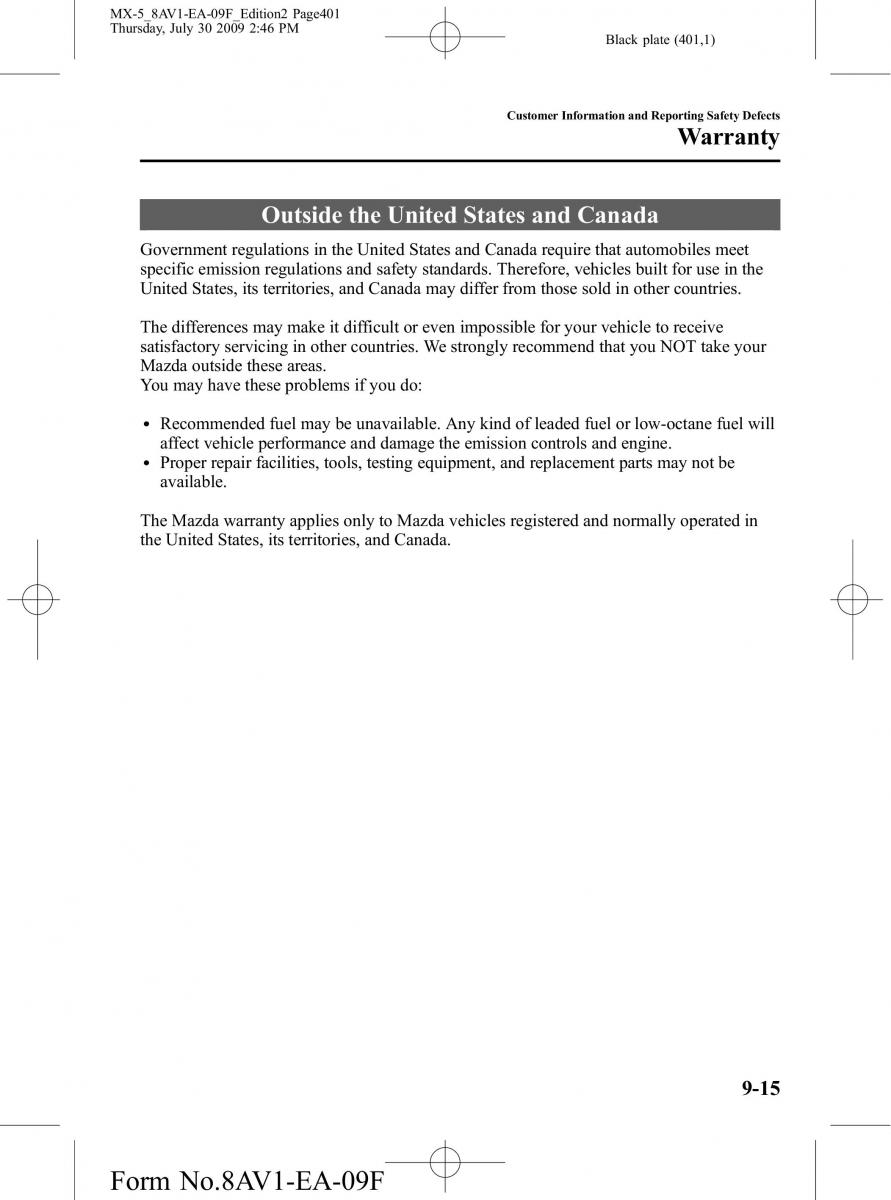 MX-5_8AV1-EA-09F_Edition2 Page401
Thursday, July 30 2009 2:46 PM

Black plate (401,1)

Customer Information and Reporting Safety Defects

Warranty

Outside the United States and Canada

Government regulations in the United States and Canada require that automobiles meet specific emission regulations and safety standards. Therefore, vehicles built for use in the United States, its territories, and Canada may differ from those sold in other countries.

The differences may make it difficult or even impossible for your vehicle to receive satisfactory servicing in other countries. We strongly recommend that you NOT take your Mazda outside these areas.
You may have these problems if you do:

• Recommended fuel may be unavailable. Any kind of leaded fuel or low-octane fuel will affect vehicle performance and damage the emission controls and engine.
• Proper repair facilities, tools, testing equipment, and replacement parts may not be available.

The Mazda warranty applies only to Mazda vehicles registered and normally operated in the United States, its territories, and Canada.

9-15

Form No.8AV1-EA-09F